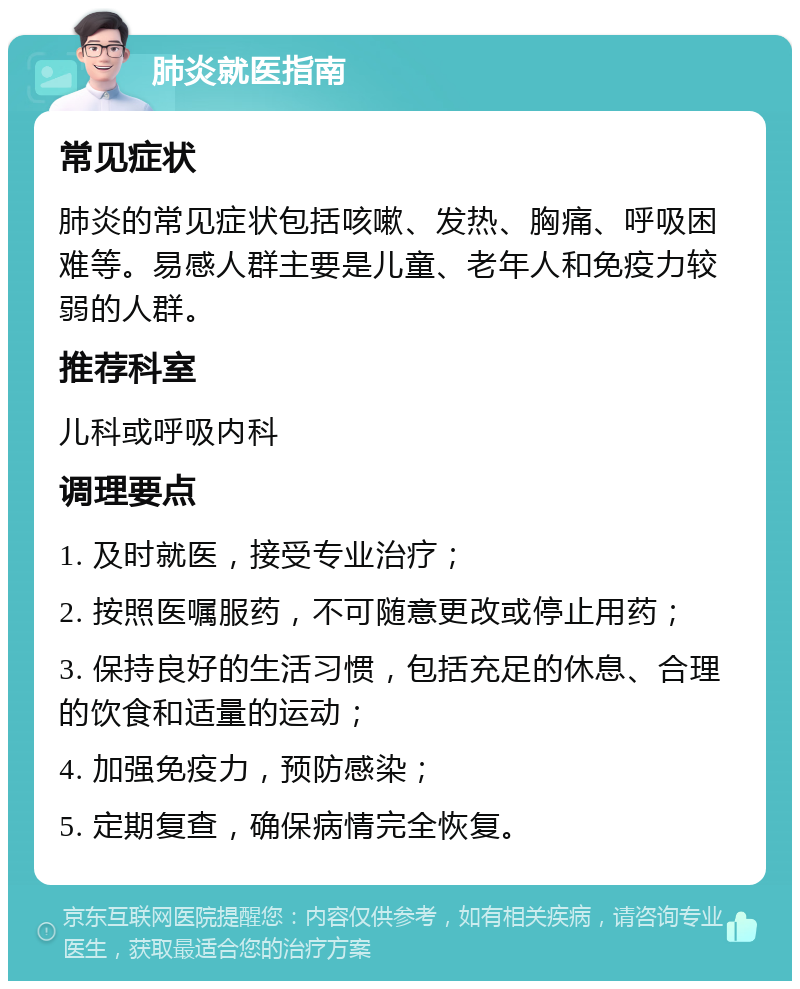 肺炎就医指南

常见症状

肺炎的常见症状包括咳嗽、发热、胸痛、呼吸困难等。易感人群主要是儿童、老年人和免疫力较弱的人群。

推荐科室

儿科或呼吸内科

调理要点

1. 及时就医，接受专业治疗；

2. 按照医嘱服药，不可随意更改或停止用药；

3. 保持良好的生活习惯，包括充足的休息、合理的饮食和适量的运动；

4. 加强免疫力，预防感染；

5. 定期复查，确保病情完全恢复。

京东互联网医院提醒您：内容仅供参考，如有相关疾病，请咨询专业医生，获取最适合您的治疗方案